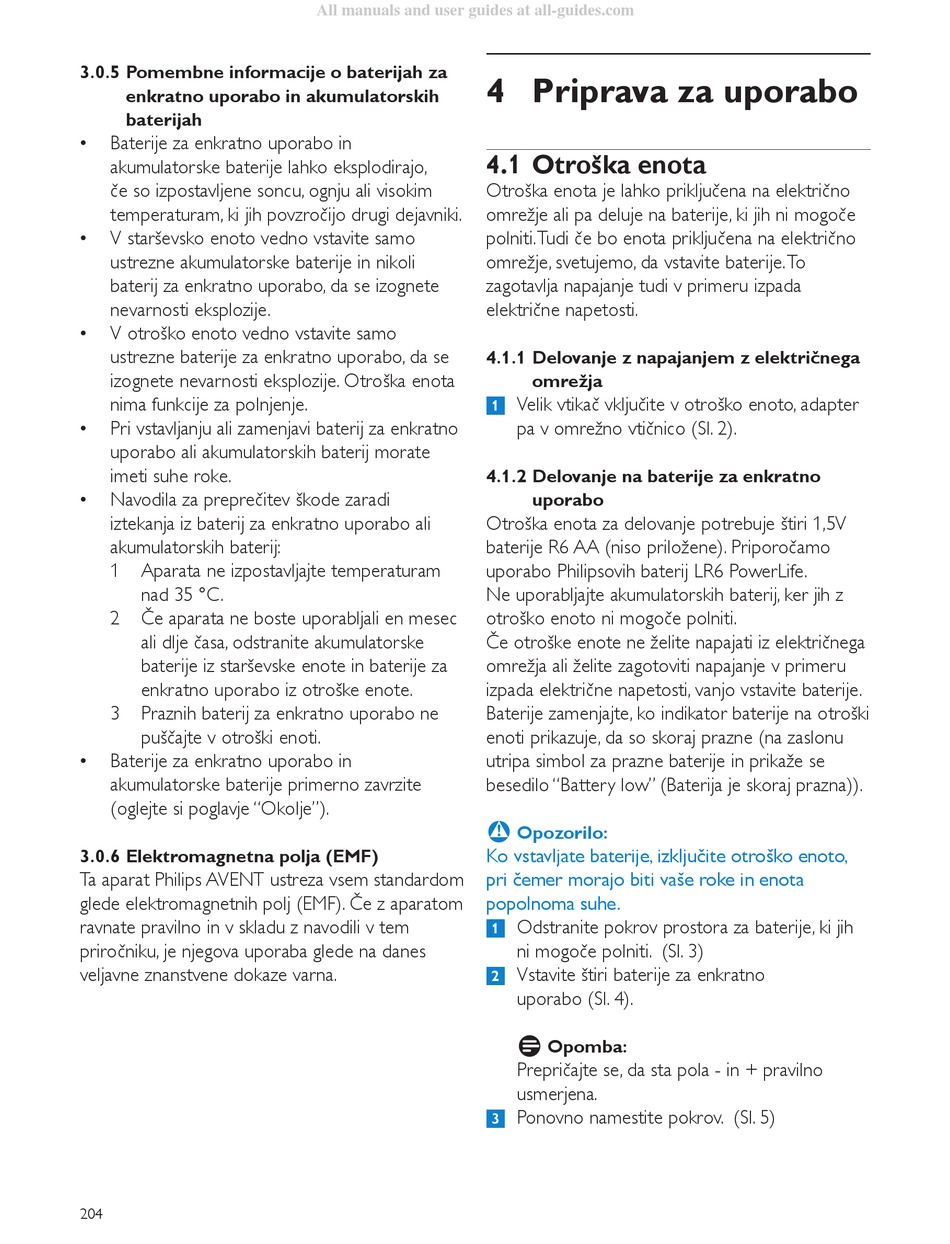 All manuals and user guides at all-guides.com

3.0.5 Pomembne informacije o baterijah za enkratno uporabo in akumulatorskih baterijah

• Baterije za enkratno uporabo in akumulatorske baterije lahko eksplodirajo, če so izpostavljene soncu, ognju ali visokim temperaturam, ki jih povzročijo drugi dejavniki.
• V starševsko enoto vedno vstavite samo ustrezne akumulatorske baterije in nikoli baterij za enkratno uporabo, da se izognete nevarnosti eksplozije.
• V otroško enoto vedno vstavite samo ustrezne baterije za enkratno uporabo, da se izognete nevarnosti eksplozije. Otroška enota nima funkcije za polnjenje.
• Pri vstavljanju ali zamenjavi baterij za enkratno uporabo ali akumulatorskih baterij morate imeti suhe roke.
• Navodila za preprečitev škode zaradi iztekanja iz baterij za enkratno uporabo ali akumulatorskih baterij:
1 Aparata ne izpostavljajte temperaturam nad 35 °C.
2 Če aparata ne boste uporabljali en mesec ali dlje časa, odstranite akumulatorske baterije iz starševske enote in baterije za enkratno uporabo iz otroške enote.
3 Praznih baterij za enkratno uporabo ne puščajte v otroški enoti.
• Baterije za enkratno uporabo in akumulatorske baterije primerno zavrzite (oglejte si poglavje “Okolje”).

3.0.6 Elektromagnetna polja (EMF)
Ta aparat Philips AVENT ustreza vsem standardom glede elektromagnetnih polj (EMF). Če z aparatom ravnate pravilno in v skladu z navodili v tem priročniku, je njegova uporaba glede na danes veljavne znanstvene dokaze varna.

4 Priprava za uporabo

4.1 Otroška enota
Otroška enota je lahko priključena na električno omrežje ali pa deluje na baterije, ki jih ni mogoče polniti. Tudi če bo enota priključena na električno omrežje, svetujemo, da vstavite baterije. To zagotavlja napajanje tudi v primeru izpada električne napetosti.

4.1.1 Delovanje z napajanjem z električnega omrežja
1 Velik vtikač vključite v otroško enoto, adapter pa v omrežno vtičnico (Sl. 2).

4.1.2 Delovanje na baterije za enkratno uporabo
Otroška enota za delovanje potrebuje štiri 1,5V baterije R6 AA (niso priložene). Priporočamo uporabo Philipsovih baterij LR6 PowerLife.
Ne uporabljajte akumulatorskih baterij, ker jih z otroško enoto ni mogoče polniti.
Če otroške enote ne želite napajati iz električnega omrežja ali želite zagotoviti napajanje v primeru izpada električne napetosti, vanjo vstavite baterije. Baterije zamenjajte, ko indikator baterije na otroški enoti prikazuje, da so skoraj prazne (na zaslonu utripa simbol za prazne baterije in prikaže se besedilo “Battery low” (Baterija je skoraj prazna)).

Opozorilo:
Ko vstavljate baterije, izključite otroško enoto, pri čemer morajo biti vaše roke in enota popolnoma suhe.
1 Odstranite pokrov prostora za baterije, ki jih ni mogoče polniti. (Sl. 3)
2 Vstavite štiri baterije za enkratno uporabo (Sl. 4).

Opomba:
Prepričajte se, da sta pola - in + pravilno usmerjena.
3 Ponovno namestite pokrov. (Sl. 5)

204